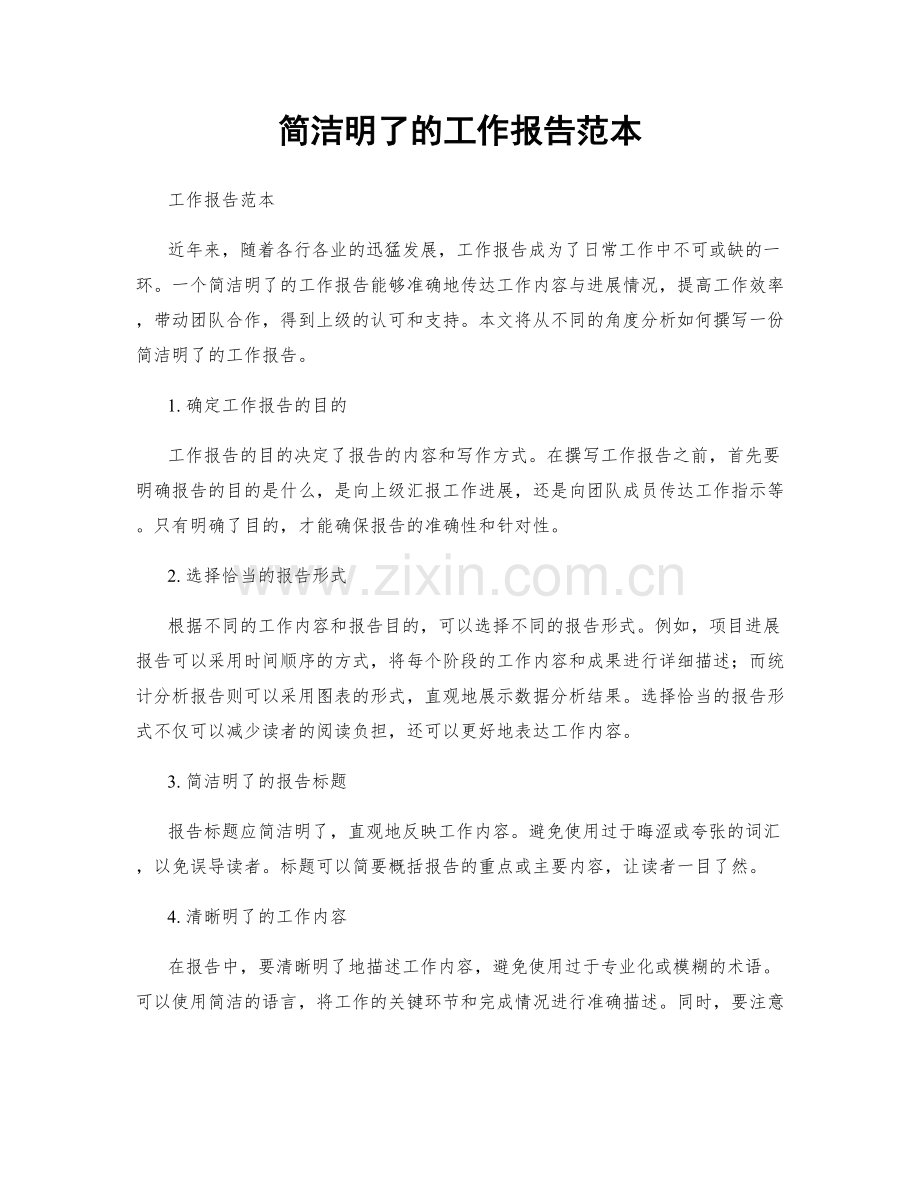 简洁明了的工作报告范本

工作报告范本

近年来，随着各行各业的迅猛发展，工作报告成为了日常工作中不可或缺的一环。一个简洁明了的工作报告能够准确地传达工作内容与进展情况，提高工作效率，带动团队合作，得到上级的认可和支持。本文将从不同的角度分析如何撰写一份简洁明了的工作报告。

1. 确定工作报告的目的

工作报告的目的决定了报告的内容和写作方式。在撰写工作报告之前，首先要明确报告的目的是什么，是向上级汇报工作进展，还是向团队成员传达工作指示等。只有明确了目的，才能确保报告的准确性和针对性。

2. 选择恰当的报告形式

www.zixin.com.cn

根据不同的工作内容和报告目的，可以选择不同的报告形式。例如，项目进展报告可以采用时间顺序的方式，将每个阶段的工作内容和成果进行详细描述；而统计分析报告则可以采用图表的形式，直观地展示数据分析结果。选择恰当的报告形式不仅可以减少读者的阅读负担，还可以更好地表达工作内容。

3. 简洁明了的报告标题

报告标题应简洁明了，直观地反映工作内容。避免使用过于晦涩或夸张的词汇，以免误导读者。标题可以简要概括报告的重点或主要内容，让读者一目了然。

4. 清晰明了的工作内容

在报告中，要清晰明了地描述工作内容，避免使用过于专业化或模糊的术语。可以使用简洁的语言，将工作的关键环节和完成情况进行准确描述。同时，要注意